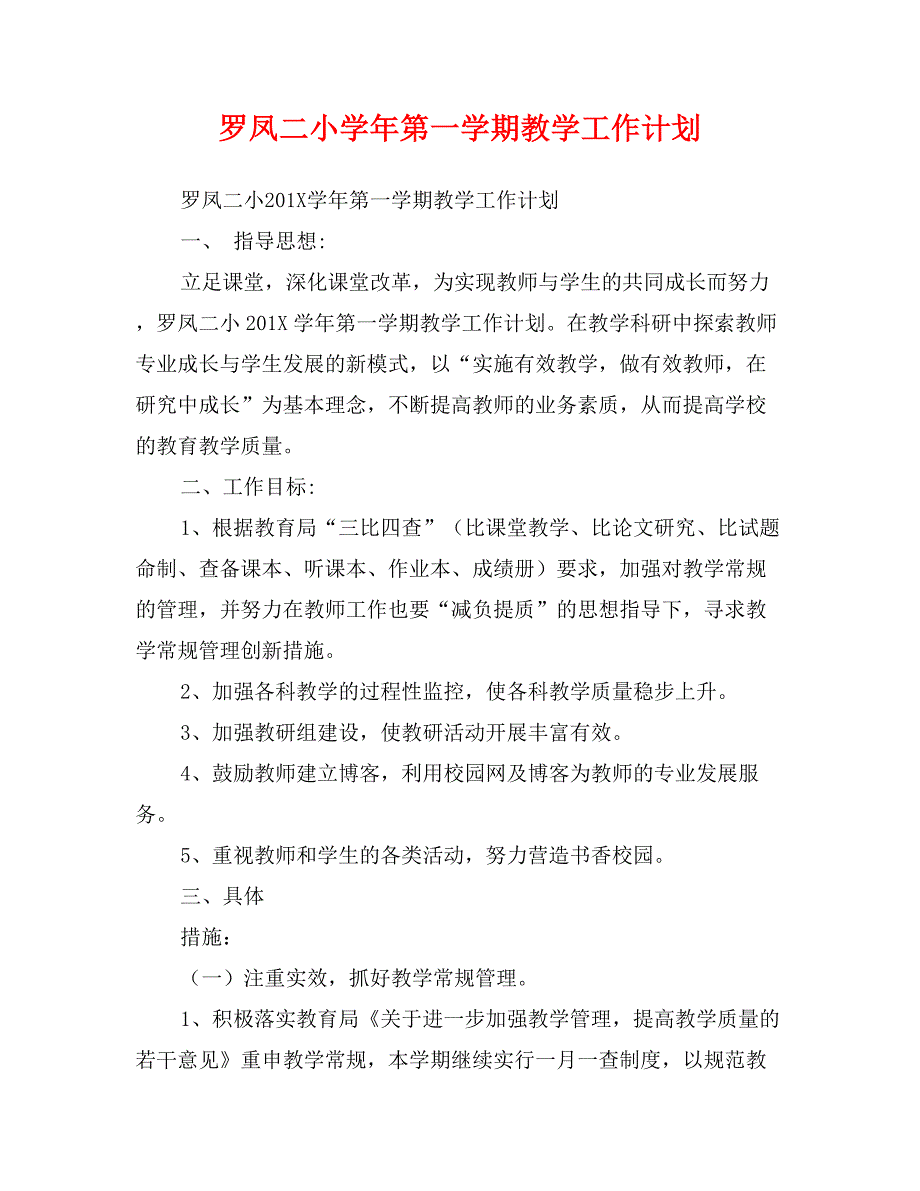 罗凤二小学年第一学期教学工作计划

罗凤二小201X学年第一学期教学工作计划

一、 指导思想:

立足课堂，深化课堂改革，为实现教师与学生的共同成长而努力，罗凤二小 201X 学年第一学期教学工作计划。在教学科研中探索教师专业成长与学生发展的新模式，以“实施有效教学，做有效教师，在研究中成长”为基本理念，不断提高教师的业务素质，从而提高学校的教育教学质量。

二、工作目标:

1、根据教育局“三比四查”（比课堂教学、比论文研究、比试题命制、查备课本、听课本、作业本、成绩册）要求，加强对教学常规的管理，并努力在教师工作也要“减负提质”的思想指导下，寻求教学常规管理创新措施。

2、加强各科教学的过程性监控，使各科教学质量稳步上升。

3、加强教研组建设，使教研活动开展丰富有效。

4、鼓励教师建立博客，利用校园网及博客为教师的专业发展服务。

5、重视教师和学生的各类活动，努力营造书香校园。

三、具体

措施：

（一）注重实效，抓好教学常规管理。

1、积极落实教育局《关于进一步加强教学管理，提高教学质量的若干意见》重申教学常规，本学期继续实行一月一查制度，以规范教